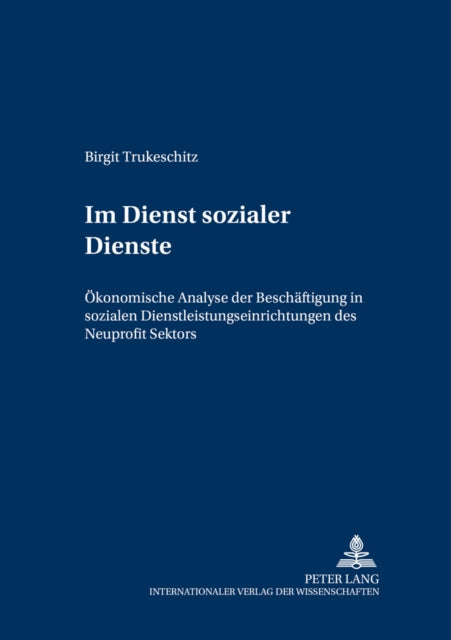 Birgit Trukeschitz

Im Dienst sozialer Dienste

Ökonomische Analyse der Beschäftigung in sozialen Dienstleistungseinrichtungen des Neuprofit Sektors

PETER LANG
INTERNATIONALER VERLAG DER WISSENSCHAFTEN